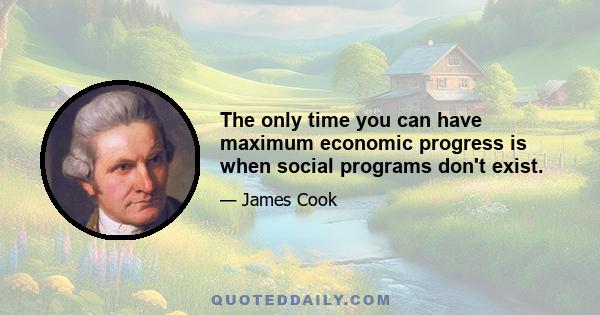 The only time you can have maximum economic progress is when social programs don't exist.

— James Cook

QUOTEDDAILY.COM